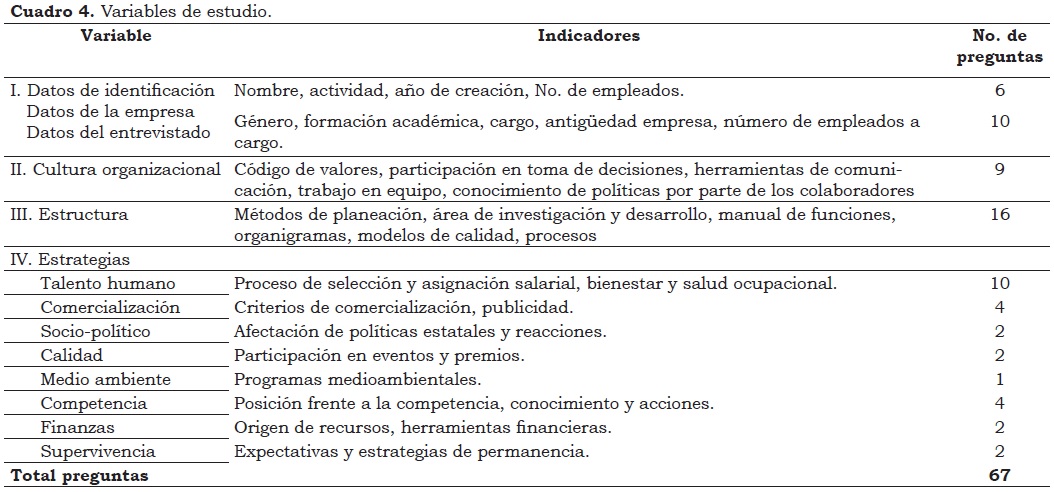 **Cuadro 4.** Variables de estudio.

| Variable | Indicadores | No. de preguntas |
|---|---|---|
| I. Datos de identificación Datos de la empresa | Nombre, actividad, año de creación, No. de empleados. | 6 |
| Datos del entrevistado | Género, formación académica, cargo, antigüedad empresa, número de empleados a cargo. | 10 |
| II. Cultura organizacional | Código de valores, participación en toma de decisiones, herramientas de comunicación, trabajo en equipo, conocimiento de políticas por parte de los colaboradores | 9 |
| III. Estructura | Métodos de planeación, área de investigación y desarrollo, manual de funciones, organigramas, modelos de calidad, procesos | 16 |
| IV. Estrategias | | |
| Talento humano | Proceso de selección y asignación salarial, bienestar y salud ocupacional. | 10 |
| Comercialización | Criterios de comercialización, publicidad. | 4 |
| Socio-político | Afectación de políticas estatales y reacciones. | 2 |
| Calidad | Participación en eventos y premios. | 2 |
| Medio ambiente | Programas medioambientales. | 1 |
| Competencia | Posición frente a la competencia, conocimiento y acciones. | 4 |
| Finanzas | Origen de recursos, herramientas financieras. | 2 |
| Supervivencia | Expectativas y estrategias de permanencia. | 2 |
| **Total preguntas** | | **67** |